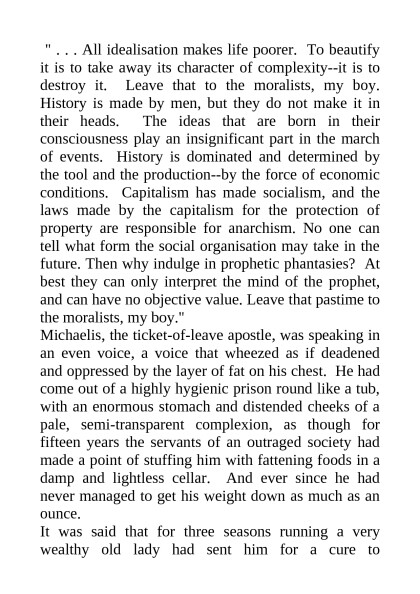 " . . . All idealisation makes life poorer. To beautify it is to take away its character of complexity--it is to destroy it. Leave that to the moralists, my boy. History is made by men, but they do not make it in their heads. The ideas that are born in their consciousness play an insignificant part in the march of events. History is dominated and determined by the tool and the production--by the force of economic conditions. Capitalism has made socialism, and the laws made by the capitalism for the protection of property are responsible for anarchism. No one can tell what form the social organisation may take in the future. Then why indulge in prophetic phantasies? At best they can only interpret the mind of the prophet, and can have no objective value. Leave that pastime to the moralists, my boy."

Michaelis, the ticket-of-leave apostle, was speaking in an even voice, a voice that wheezed as if deadened and oppressed by the layer of fat on his chest. He had come out of a highly hygienic prison round like a tub, with an enormous stomach and distended cheeks of a pale, semi-transparent complexion, as though for fifteen years the servants of an outraged society had made a point of stuffing him with fattening foods in a damp and lightless cellar. And ever since he had never managed to get his weight down as much as an ounce.

It was said that for three seasons running a very wealthy old lady had sent him for a cure to